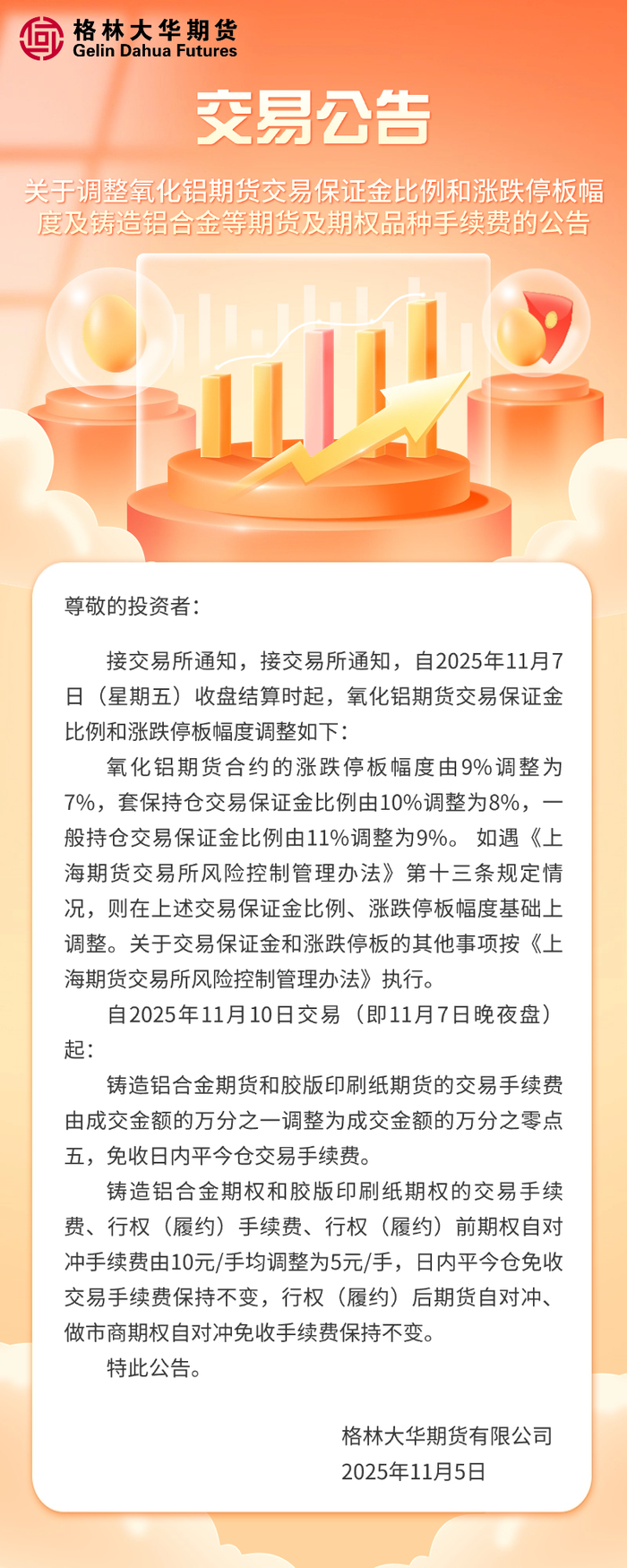 格林大华期货
Gelin Dahua Futures

交易公告

关于调整氧化铝期货交易保证金比例和涨跌停板幅度及铸造铝合金等期货及期权品种手续费的公告

尊敬的投资者：

接交易所通知，接交易所通知，自2025年11月7日（星期五）收盘结算时起，氧化铝期货交易保证金比例和涨跌停板幅度调整如下：

氧化铝期货合约的涨跌停板幅度由9%调整为7%，套保持仓交易保证金比例由10%调整为8%，一般持仓交易保证金比例由11%调整为9%。如遇《上海期货交易所风险控制管理办法》第十三条规定情况，则在上述交易保证金比例、涨跌停板幅度基础上调整。关于交易保证金和涨跌停板的其他事项按《上海期货交易所风险控制管理办法》执行。

自2025年11月10日交易（即11月7日晚夜盘）起：

铸造铝合金期货和胶版印刷纸期货的交易手续费由成交金额的万分之一调整为成交金额的万分之零点五，免收日内平今仓交易手续费。

铸造铝合金期权和胶版印刷纸期权的交易手续费、行权（履约）手续费、行权（履约）前期权自对冲手续费由10元/手均调整为5元/手，日内平今仓免收交易手续费保持不变，行权（履约）后期货自对冲、做市商期权自对冲免收手续费保持不变。

特此公告。

格林大华期货有限公司
2025年11月5日